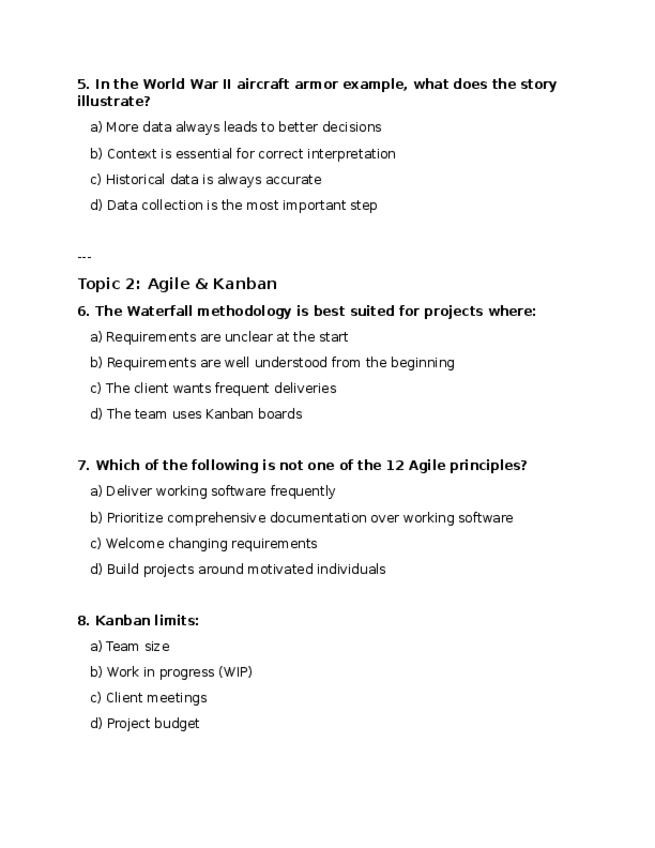 5. In the World War II aircraft armor example, what does the story illustrate?

a) More data always leads to better decisions

b) Context is essential for correct interpretation

c) Historical data is always accurate

d) Data collection is the most important step

---

Topic 2: Agile & Kanban

6. The Waterfall methodology is best suited for projects where:

a) Requirements are unclear at the start

b) Requirements are well understood from the beginning

c) The client wants frequent deliveries

d) The team uses Kanban boards

7. Which of the following is not one of the 12 Agile principles?

a) Deliver working software frequently

b) Prioritize comprehensive documentation over working software

c) Welcome changing requirements

d) Build projects around motivated individuals

8. Kanban limits:

a) Team size

b) Work in progress (WIP)

c) Client meetings

d) Project budget